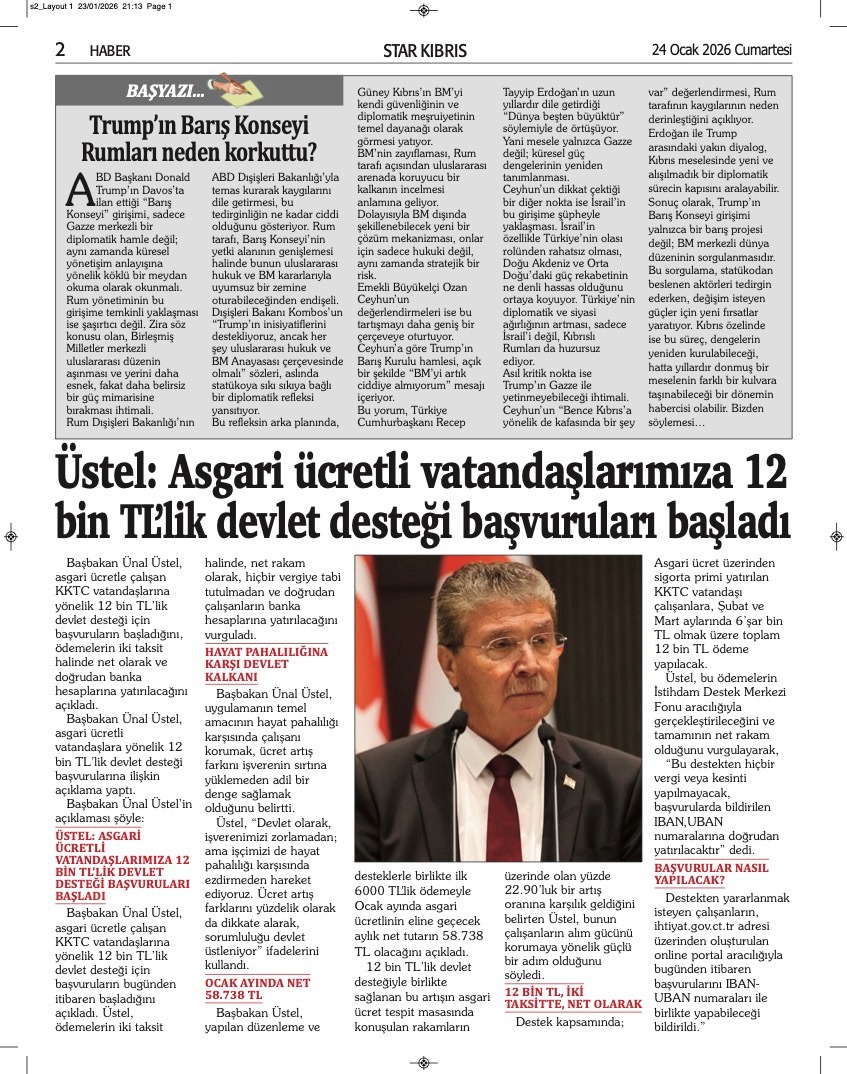 s2_Layout 1 23/01/2026 21:13 Page 1

2 HABER

STAR KIBRIS

24 Ocak 2026 Cumartesi

BAŞYAZI...

Trump'ın Barış Konseyi Rumları neden korkuttu?

ABD Başkanı Donald Trump'ın Davos'ta ilan ettiği "Barış Konseyi" girişimi, sadece Gazze merkezli bir diplomatik hamle değil; aynı zamanda küresel yönetişim anlayışına yönelik köklü bir meydan okuma olarak okunmalı. Rum yönetiminin bu girişime temkinli yaklaşması ise şaşırtıcı değil. Zira söz konusu olan, Birleşmiş Milletler merkezli uluslararası düzenin aşınması ve yerini daha esnek, fakat daha belirsiz bir güç mimarisine bırakması ihtimali. Rum Dışişleri Bakanlığı'nın ABD Dışişleri Bakanlığı'yla temas kurarak kaygılarını dile getirmesi, bu tedirginliğin ne kadar ciddi olduğunu gösteriyor. Rum tarafı, Barış Konseyi'nin yetki alanının genişlemesi halinde bunun uluslararası hukuk ve BM kararlarıyla uyumsuz bir zemine oturabileceğinden endişeli. Dışişleri Bakanı Kombos'un "Trump'ın inisiyatiflerini destekliyoruz, ancak her şey uluslararası hukuk ve BM Anayasası çerçevesinde olmalı" sözleri, aslında statükoya sıkı sıkıya bağlı bir diplomatik refleksi yansıtıyor. Bu refleksin arka planında, Güney Kıbrıs'ın BM'yi kendi güvenliğinin ve diplomatik meşruiyetinin temel dayanağı olarak görmesi yatıyor. BM'nin zayıflaması, Rum tarafı açısından uluslararası arenada koruyucu bir kalkanın incelmesi anlamına geliyor. Dolayısıyla BM dışında şekillenebilecek yeni bir çözüm mekanizması, onlar için sadece hukuki değil, aynı zamanda stratejik bir risk. Emekli Büyükelçi Ozan Ceyhun'un değerlendirmeleri ise bu tartışmayı daha geniş bir çerçeveye oturtuyor. Ceyhun'a göre Trump'ın Barış Kurulu hamlesi, açık bir şekilde "BM'yi artık ciddiye almıyorum" mesajı içeriyor. Bu yorum, Türkiye Cumhurbaşkanı Recep Tayyip Erdoğan'ın uzun yıllardır dile getirdiği "Dünya beşten büyüktür" söylemiyle de örtüşüyor. Yani mesele yalnızca Gazze değil; küresel güç dengelerinin yeniden tanımlanması. Ceyhun'un dikkat çektiği bir diğer nokta ise İsrail'in bu girişime şüpheyle yaklaşması. İsrail'in özellikle Türkiye'nin olası rolünden rahatsız olması, Doğu Akdeniz ve Orta Doğu'daki güç rekabetinin ne denli hassas olduğunu ortaya koyuyor. Türkiye'nin diplomatik ve siyasi ağırlığının artması, sadece İsrail'i değil, Kıbrıslı Rumları da huzursuz ediyor. Asıl kritik nokta ise Trump'ın Gazze ile yetinmeyebileceği ihtimali. Ceyhun'un "Bence Kıbrıs'a yönelik de kafasında bir şey var" değerlendirmesi, Rum tarafının kaygılarının neden derinleştiğini açıklıyor. Erdoğan ile Trump arasındaki yakın diyalog, Kıbrıs meselesinde yeni ve alışılmadık bir diplomatik sürecin kapısını aralayabilir. Sonuç olarak, Trump'ın Barış Konseyi girişimi yalnızca bir barış projesi değil; BM merkezli dünya düzeninin sorgulanmasıdır. Bu sorgulama, statükodan beslenen aktörleri tedirgin ederken, değişim isteyen güçler için yeni fırsatlar yaratıyor. Kıbrıs özelinde ise bu süreç, dengelerin yeniden kurulabileceği, hatta yıllardır donmuş bir meselenin farklı bir kulvara taşınabileceği bir dönemin habercisi olabilir. Bizden söylemesi…

Üstel: Asgari ücretli vatandaşlarımıza 12 bin TL'lik devlet desteği başvuruları başladı

Başbakan Ünal Üstel, asgari ücretle çalışan KKTC vatandaşlarına yönelik 12 bin TL'lik devlet desteği için başvuruların başladığını, ödemelerin iki taksit halinde net olarak ve doğrudan banka hesaplarına yatırılacağını açıkladı.

Başbakan Ünal Üstel, asgari ücretli vatandaşlara yönelik 12 bin TL'lik devlet desteği başvurularına ilişkin açıklama yaptı.

Başbakan Ünal Üstel'in açıklaması şöyle:

ÜSTEL: ASGARİ ÜCRETLİ VATANDAŞLARIMIZA 12 BİN TL'LİK DEVLET DESTEĞİ BAŞVURULARI BAŞLADI

Başbakan Ünal Üstel, asgari ücretle çalışan KKTC vatandaşlarına yönelik 12 bin TL'lik devlet desteği için başvuruların bugünden itibaren başladığını açıkladı. Üstel, ödemelerin iki taksit halinde, net rakam olarak, hiçbir vergiye tabi tutulmadan ve doğrudan çalışanların banka hesaplarına yatırılacağını vurguladı.

HAYAT PAHALILIĞINA KARŞI DEVLET KALKANI

Başbakan Ünal Üstel, uygulamanın temel amacının hayat pahalılığı karşısında çalışanı korumak, ücret artış farkını işverenin sırtına yüklemeden adil bir denge sağlamak olduğunu belirtti.

Üstel, "Devlet olarak, işverenimizi zorlamadan; ama işçimizi de hayat pahalılığı karşısında ezdirmeden hareket ediyoruz. Ücret artış farklarını yüzdelik olarak da dikkate alarak, sorumluluğu devlet üstleniyor" ifadelerini kullandı.

OCAK AYINDA NET 58.738 TL

Başbakan Üstel, yapılan düzenleme ve desteklerle birlikte ilk 6000 TL'lik ödemeyle Ocak ayında asgari ücretlinin eline geçecek aylık net tutarın 58.738 TL olacağını açıkladı.

12 bin TL'lik devlet desteğiyle birlikte sağlanan bu artışın asgari ücret tespit masasında konuşulan rakamların üzerinde olan yüzde 22.90'luk bir artış oranına karşılık geldiğini belirten Üstel, bunun çalışanların alım gücünü korumaya yönelik güçlü bir adım olduğunu söyledi.

12 BİN TL, İKİ TAKSİTTE, NET OLARAK

Destek kapsamında; Asgari ücret üzerinden sigorta primi yatırılan KKTC vatandaşı çalışanlara, Şubat ve Mart aylarında 6'şar bin TL olmak üzere toplam 12 bin TL ödeme yapılacak.

Üstel, bu ödemelerin İstihdam Destek Merkezi Fonu aracılığıyla gerçekleştirileceğini ve tamamının net rakam olduğunu vurgulayarak,

"Bu destekten hiçbir vergi veya kesinti yapılmayacak, başvurularda bildirilen IBAN,UBAN numaralarına doğrudan yatırılacaktır" dedi.

BAŞVURULAR NASIL YAPILACAK?

Destekten yararlanmak isteyen çalışanların, ihtiyat.gov.ct.tr adresi üzerinden oluşturulan online portal aracılığıyla bugünden itibaren başvurularını IBAN-UBAN numaraları ile birlikte yapabileceği bildirildi."